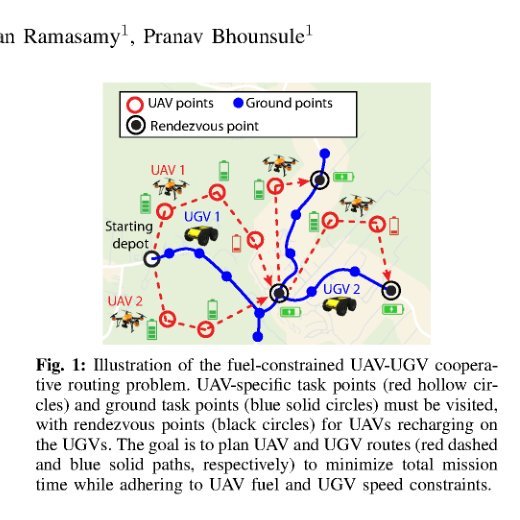 an Ramasamy$^1$, Pranav Bhounsule$^1$

UAV points Ground points
Rendezvous point

UAV 1
UGV 1
Starting depot
UAV 2
UGV 2

**Fig. 1:** Illustration of the fuel-constrained UAV-UGV cooperative routing problem. UAV-specific task points (red hollow circles) and ground task points (blue solid circles) must be visited, with rendezvous points (black circles) for UAVs recharging on the UGVs. The goal is to plan UAV and UGV routes (red dashed and blue solid paths, respectively) to minimize total mission time while adhering to UAV fuel and UGV speed constraints.